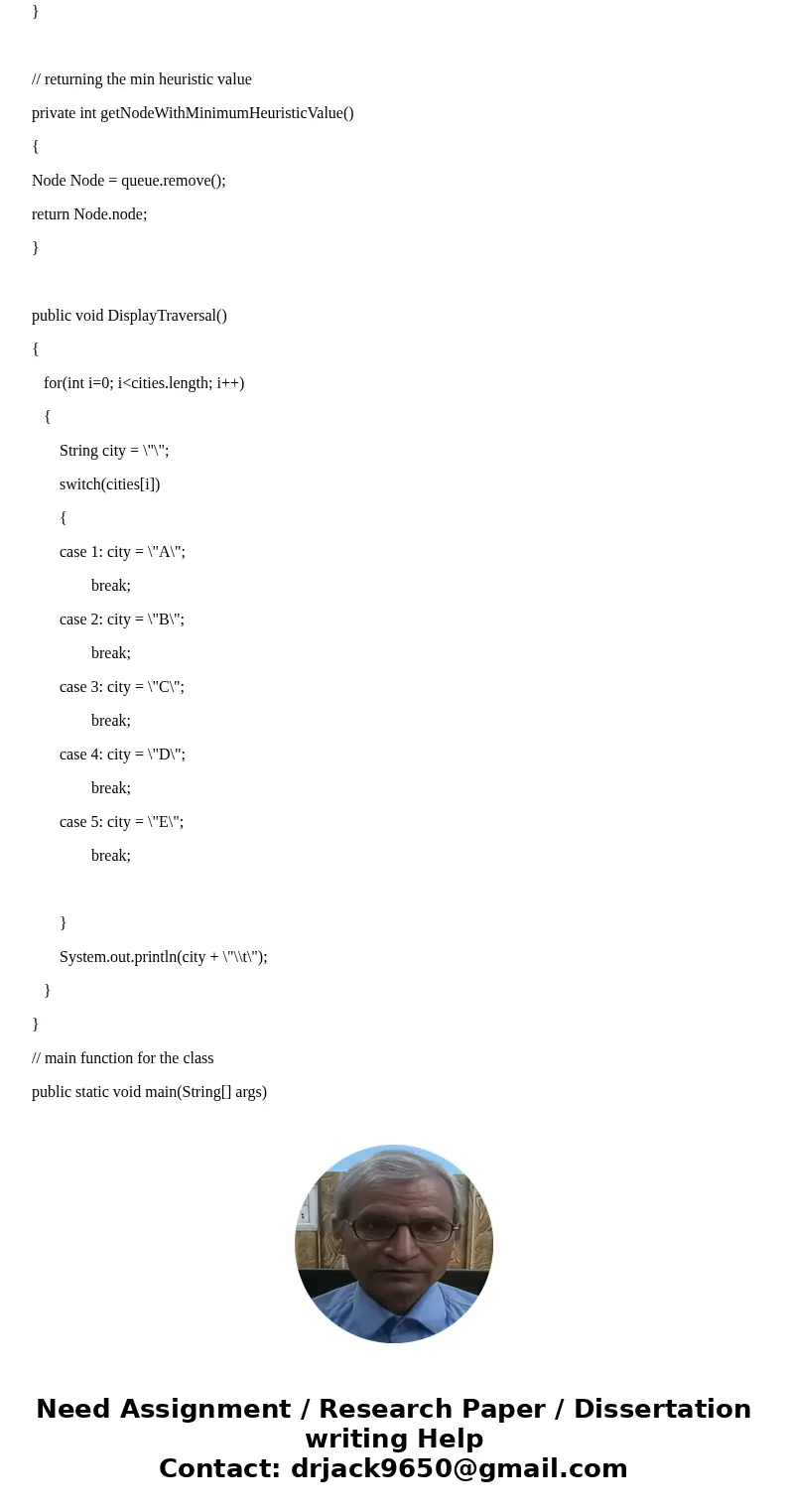 }

// returning the min heuristic value

private int getNodeWithMinimumHeuristicValue()

{

Node Node = queue.remove();

return Node.node;

}

public void DisplayTraversal()

{

for(int i=0; i<cities.length; i++)

{

String city = \"\";

switch(cities[i])

{

case 1: city = \"A\";

break;

case 2: city = \"B\";

break;

case 3: city = \"C\";

break;

case 4: city = \"D\";

break;

case 5: city = \"E\";

break;

}

System.out.println(city + \"\\t\");

}

}

// main function for the class

public static void main(String[] args)

Need Assignment / Research Paper / Dissertation writing Help
Contact: drjack9650@gmail.com